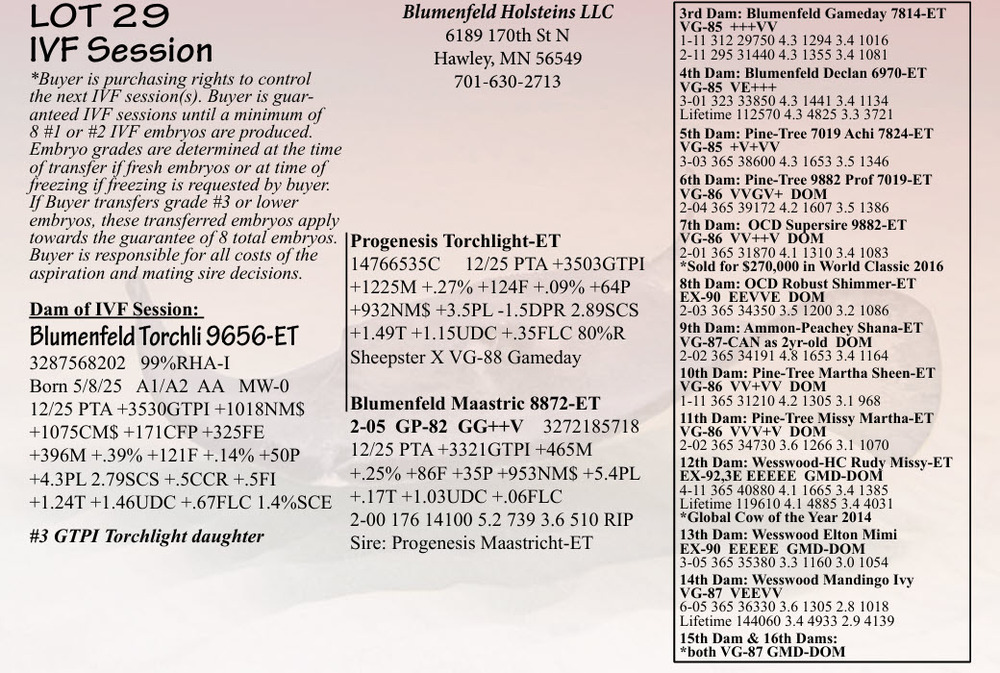 LOT 29
IVF Session

*Buyer is purchasing rights to control the next IVF session(s). Buyer is guaranteed IVF sessions until a minimum of 8 #1 or #2 IVF embryos are produced. Embryo grades are determined at the time of transfer if fresh embryos or at time of freezing if freezing is requested by buyer. If Buyer transfers grade #3 or lower embryos, these transferred embryos apply towards the guarantee of 8 total embryos. Buyer is responsible for all costs of the aspiration and mating sire decisions.

Dam of IVF Session:
Blumenfeld Torchli 9656-ET
3287568202 99%RHA-I
Born 5/8/25 A1/A2 AA MW-0
12/25 PTA +3530GTPI +1018NM$ +1075CM$ +171CFP +325FE +396M +.39% +121F +.14% +50P +4.3PL 2.79SCS +.5CCR +.5FI +1.24T +1.46UDC +.67FLC 1.4%SCE

#3 GTPI Torchlight daughter

Blumenfeld Holsteins LLC
6189 170th St N
Hawley, MN 56549
701-630-2713

Progenesis Torchlight-ET
14766535C 12/25 PTA +3503GTPI +1225M +.27% +124F +.09% +64P +932NM$ +3.5PL -1.5DPR 2.89SCS +1.49T +1.15UDC +.35FLC 80%R
Sheepster X VG-88 Gameday

Blumenfeld Maastric 8872-ET
2-05 GP-82 GG++V 3272185718
12/25 PTA +3321GTPI +465M +.25% +86F +35P +953NM$ +5.4PL +.17T +1.03UDC +.06FLC
2-00 176 14100 5.2 739 3.6 510 RIP
Sire: Progenesis Maastricht-ET

3rd Dam: Blumenfeld Gameday 7814-ET
VG-85 +++VV
1-11 312 29750 4.3 1294 3.4 1016
2-11 295 31440 4.3 1355 3.4 1081
4th Dam: Blumenfeld Declan 6970-ET
VG-85 VE+++
3-01 323 33850 4.3 1441 3.4 1134
Lifetime 112570 4.3 4825 3.3 3721
5th Dam: Pine-Tree 7019 Achi 7824-ET
VG-85 +V+VV
3-03 365 38600 4.3 1653 3.5 1346
6th Dam: Pine-Tree 9882 Prof 7019-ET
VG-86 VVGV+ DOM
2-04 365 39172 4.2 1607 3.5 1386
7th Dam: OCD Supersire 9882-ET
VG-86 VV++V DOM
2-01 365 31870 4.1 1310 3.4 1083
*Sold for $270,000 in World Classic 2016
8th Dam: OCD Robust Shimmer-ET
EX-90 EEVVE DOM
2-03 365 34350 3.5 1200 3.2 1086
9th Dam: Ammon-Peachey Shana-ET
VG-87-CAN as 2yr-old DOM
2-02 365 34191 4.8 1653 3.4 1164
10th Dam: Pine-Tree Martha Sheen-ET
VG-86 VV+VV DOM
1-11 365 31210 4.2 1305 3.1 968
11th Dam: Pine-Tree Missy Martha-ET
VG-86 VVV+V DOM
2-02 365 34730 3.6 1266 3.1 1070
12th Dam: Wesswood-HC Rudy Missy-ET
EX-92,3E EEEEE GMD-DOM
4-11 365 40880 4.1 1665 3.4 1385
Lifetime 119610 4.1 4885 3.4 4031
*Global Cow of the Year 2014
13th Dam: Wesswood Elton Mimi
EX-90 EEEEE GMD-DOM
3-05 365 35380 3.3 1160 3.0 1054
14th Dam: Wesswood Mandingo Ivy
VG-87 VEEVV
6-05 365 36330 3.6 1305 2.8 1018
Lifetime 144060 3.4 4933 2.9 4139
15th Dam & 16th Dams:
*both VG-87 GMD-DOM